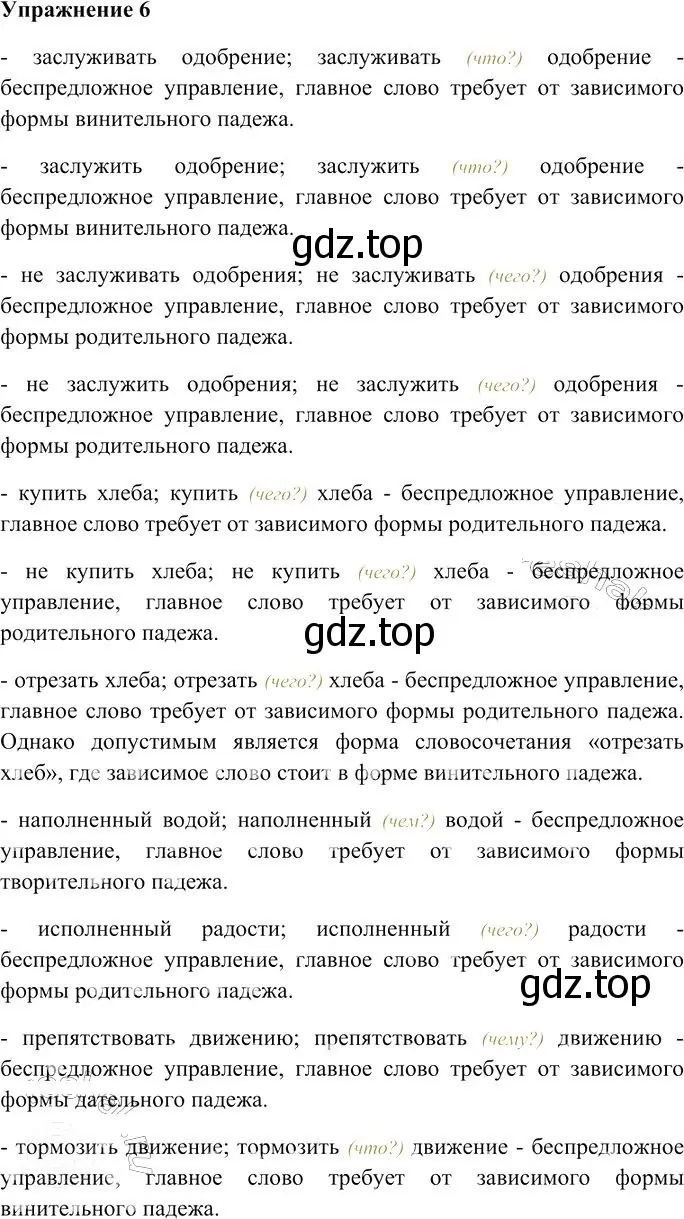 Упражнение 6

- заслуживать одобрение; заслуживать (что?) одобрение - беспредложное управление, главное слово требует от зависимого формы винительного падежа.

- заслужить одобрение; заслужить (что?) одобрение - беспредложное управление, главное слово требует от зависимого формы винительного падежа.

gdz.top

- не заслуживать одобрения; не заслуживать (чего?) одобрения - беспредложное управление, главное слово требует от зависимого формы родительного падежа.

- не заслужить одобрения; не заслужить (чего?) одобрения - беспредложное управление, главное слово требует от зависимого формы родительного падежа.

- купить хлеба; купить (чего?) хлеба - беспредложное управление, главное слово требует от зависимого формы родительного падежа.

- не купить хлеба; не купить (чего?) хлеба - беспредложное управление, главное слово требует от зависимого формы родительного падежа.

gdz.top

- отрезать хлеба; отрезать (чего?) хлеба - беспредложное управление, главное слово требует от зависимого формы родительного падежа. Однако допустимым является форма словосочетания «отрезать хлеб», где зависимое слово стоит в форме винительного падежа.

- наполненный водой; наполненный (чем?) водой - беспредложное управление, главное слово требует от зависимого формы творительного падежа.

- исполненный радости; исполненный (чего?) радости - беспредложное управление, главное слово требует от зависимого формы родительного падежа.

gdz.top

- препятствовать движению; препятствовать (чему?) движению - беспредложное управление, главное слово требует от зависимого формы дательного падежа.

- тормозить движение; тормозить (что?) движение - беспредложное управление, главное слово требует от зависимого формы винительного падежа.